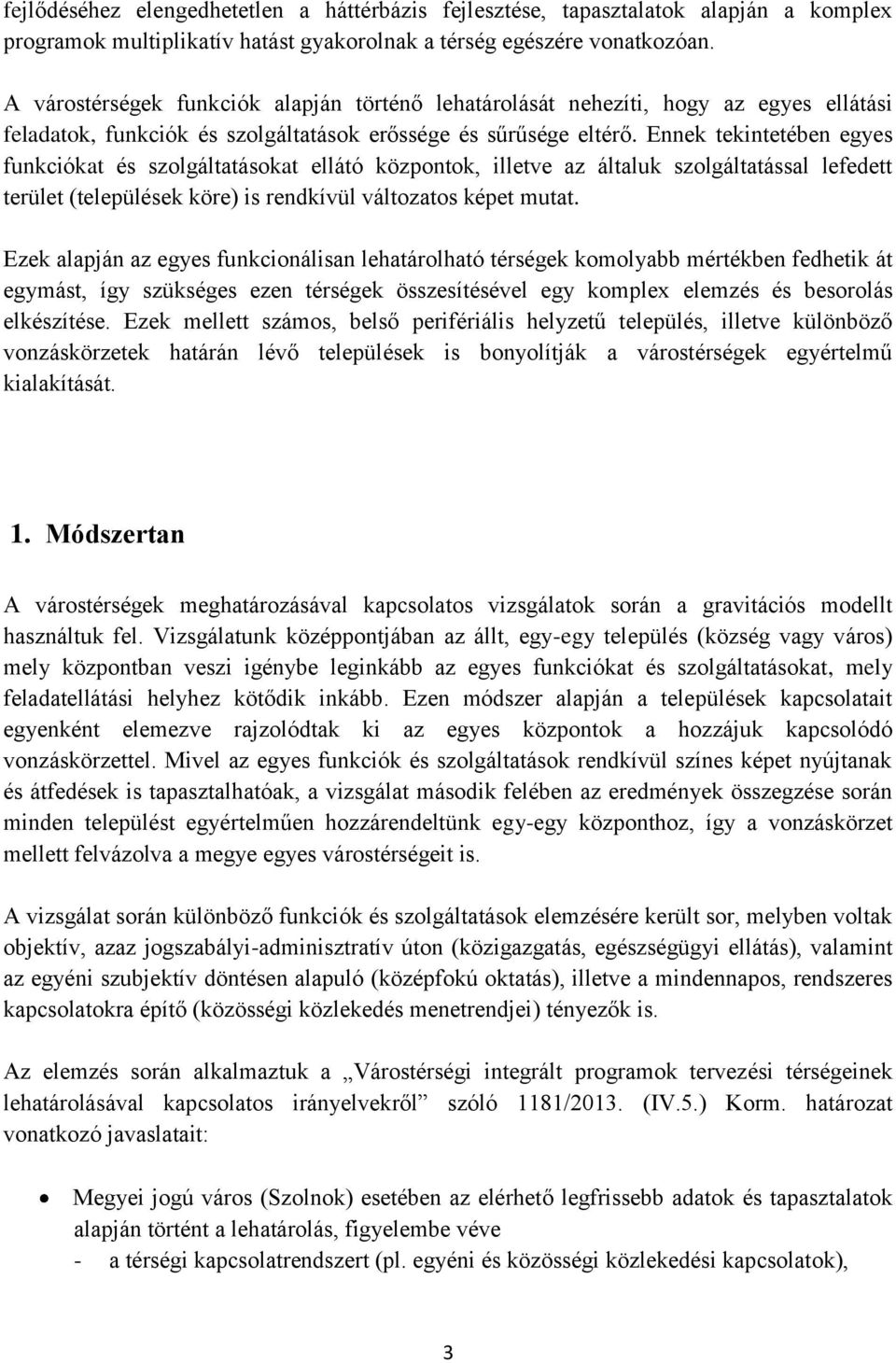 fejlődéséhez elengedhetetlen a háttérbázis fejlesztése, tapasztalatok alapján a komplex programok multiplikatív hatást gyakorolnak a térség egészére vonatkozóan.

A várostérségek funkciók alapján történő lehatárolását nehezíti, hogy az egyes ellátási feladatok, funkciók és szolgáltatások erőssége és sűrűsége eltérő. Ennek tekintetében egyes funkciókat és szolgáltatásokat ellátó központok, illetve az általuk szolgáltatással lefedett terület (települések köre) is rendkívül változatos képet mutat.

Ezek alapján az egyes funkcionálisan lehatárolható térségek komolyabb mértékben fedhetik át egymást, így szükséges ezen térségek összesítésével egy komplex elemzés és besorolás elkészítése. Ezek mellett számos, belső perifériális helyzetű település, illetve különböző vonzáskörzetek határán lévő települések is bonyolítják a várostérségek egyértelmű kialakítását.

1. Módszertan

A várostérségek meghatározásával kapcsolatos vizsgálatok során a gravitációs modellt használtuk fel. Vizsgálatunk középpontjában az állt, egy-egy település (község vagy város) mely központban veszi igénybe leginkább az egyes funkciókat és szolgáltatásokat, mely feladatellátási helyhez kötődik inkább. Ezen módszer alapján a települések kapcsolatait egyenként elemezve rajzolódtak ki az egyes központok a hozzájuk kapcsolódó vonzáskörzettel. Mivel az egyes funkciók és szolgáltatások rendkívül színes képet nyújtanak és átfedések is tapasztalhatóak, a vizsgálat második felében az eredmények összegzése során minden települést egyértelműen hozzárendeltünk egy-egy központhoz, így a vonzáskörzet mellett felvázolva a megye egyes várostérségeit is.

A vizsgálat során különböző funkciók és szolgáltatások elemzésére került sor, melyben voltak objektív, azaz jogszabályi-adminisztratív úton (közigazgatás, egészségügyi ellátás), valamint az egyéni szubjektív döntésen alapuló (középfokú oktatás), illetve a mindennapos, rendszeres kapcsolatokra építő (közösségi közlekedés menetrendjei) tényezők is.

Az elemzés során alkalmaztuk a „Várostérségi integrált programok tervezési térségeinek lehatárolásával kapcsolatos irányelvekről” szóló 1181/2013. (IV.5.) Korm. határozat vonatkozó javaslatait:

• Megyei jogú város (Szolnok) esetében az elérhető legfrissebb adatok és tapasztalatok alapján történt a lehatárolás, figyelembe véve
- a térségi kapcsolatrendszert (pl. egyéni és közösségi közlekedési kapcsolatok),

3